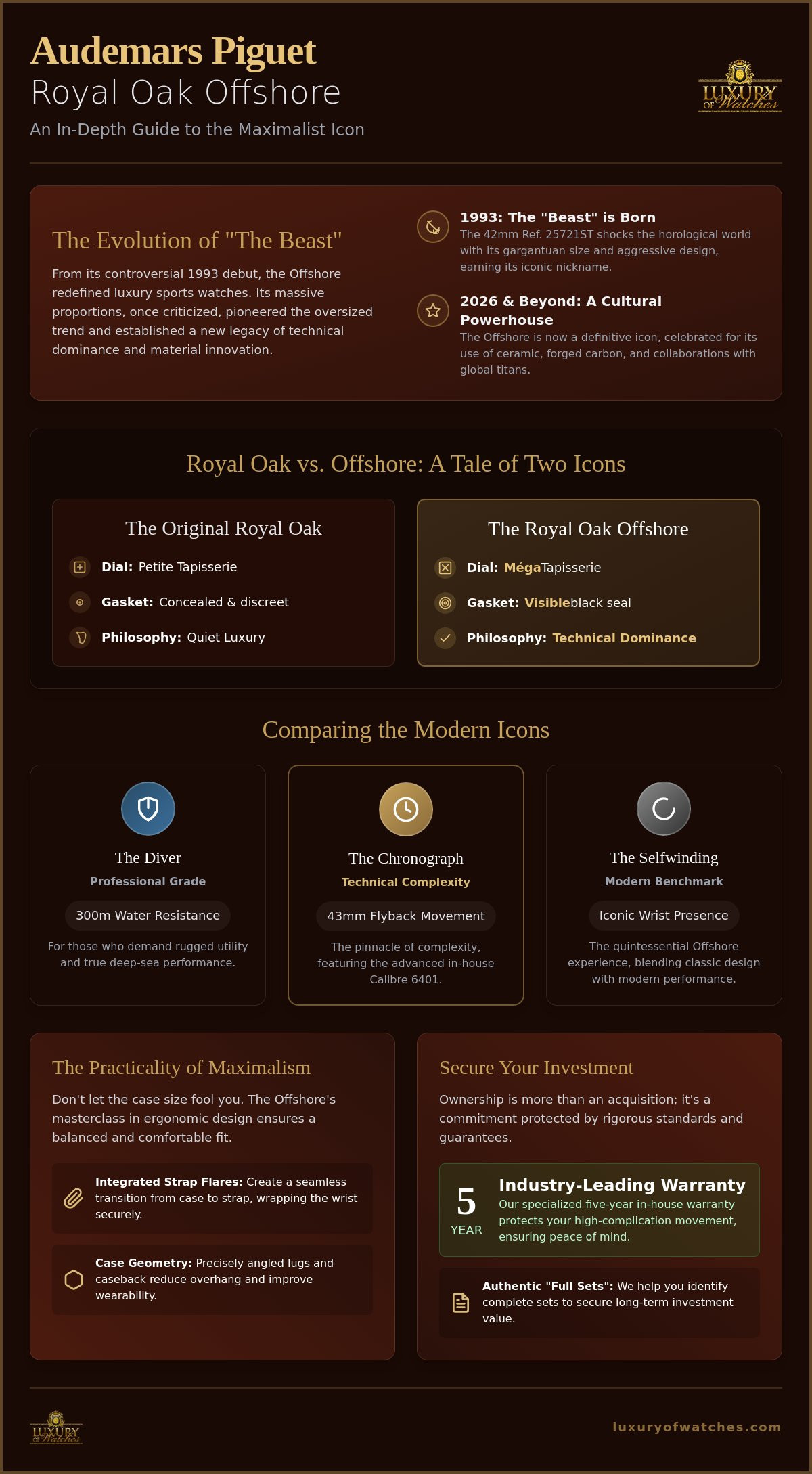 Audemars Piguet
Royal Oak Offshore
An In-Depth Guide to the Maximalist Icon

LUXURY OF Watches

The Evolution of "The Beast"

From its controversial 1993 debut, the Offshore redefined luxury sports watches. Its massive proportions, once criticized, pioneered the oversized trend and established a new legacy of technical dominance and material innovation.

1993: The "Beast" is Born
The 42mm Ref. 25721ST shocks the horological world with its gargantuan size and aggressive design, earning its iconic nickname.

2026 & Beyond: A Cultural Powerhouse
The Offshore is now a definitive icon, celebrated for its use of ceramic, forged carbon, and collaborations with global titans.

Royal Oak vs. Offshore: A Tale of Two Icons

The Original Royal Oak
Dial: Petite Tapisserie
Gasket: Concealed & discreet
Philosophy: Quiet Luxury

The Royal Oak Offshore
Dial: MégaTapisserie
Gasket: Visibleblack seal
Philosophy: Technical Dominance

Comparing the Modern Icons

The Diver
Professional Grade
300m Water Resistance
For those who demand rugged utility and true deep-sea performance.

The Chronograph
Technical Complexity
43mm Flyback Movement
The pinnacle of complexity, featuring the advanced in-house Calibre 6401.

The Selfwinding
Modern Benchmark
Iconic Wrist Presence
The quintessential Offshore experience, blending classic design with modern performance.

The Practicality of Maximalism

Don't let the case size fool you. The Offshore's masterclass in ergonomic design ensures a balanced and comfortable fit.

Integrated Strap Flares: Create a seamless transition from case to strap, wrapping the wrist securely.

Case Geometry: Precisely angled lugs and caseback reduce overhang and improve wearability.

Secure Your Investment

Ownership is more than an acquisition; it's a commitment protected by rigorous standards and guarantees.

5
YEAR
Industry-Leading Warranty
Our specialized five-year in-house warranty protects your high-complication movement, ensuring peace of mind.

Authentic "Full Sets": We help you identify complete sets to secure long-term investment value.

LUXURY OF Watches
luxuryofwatches.com